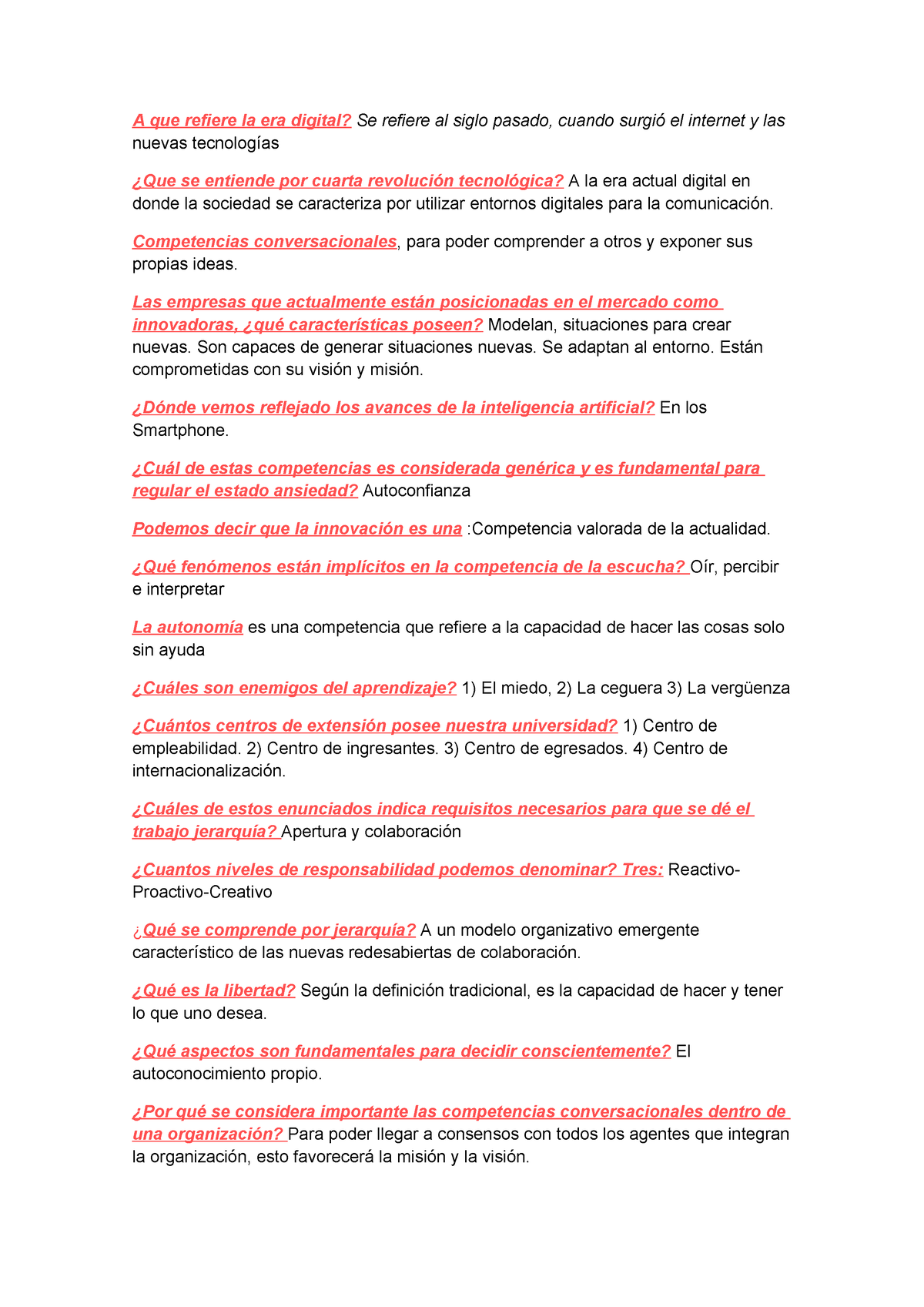 A que refiere la era digital? Se refiere al siglo pasado, cuando surgió el internet y las nuevas tecnologías

¿Que se entiende por cuarta revolución tecnológica? A la era actual digital en donde la sociedad se caracteriza por utilizar entornos digitales para la comunicación.

Competencias conversacionales, para poder comprender a otros y exponer sus propias ideas.

Las empresas que actualmente están posicionadas en el mercado como innovadoras, ¿qué características poseen? Modelan, situaciones para crear nuevas. Son capaces de generar situaciones nuevas. Se adaptan al entorno. Están comprometidas con su visión y misión.

¿Dónde vemos reflejado los avances de la inteligencia artificial? En los Smartphone.

¿Cuál de estas competencias es considerada genérica y es fundamental para regular el estado ansiedad? Autoconfianza

Podemos decir que la innovación es una :Competencia valorada de la actualidad.

¿Qué fenómenos están implícitos en la competencia de la escucha? Oír, percibir e interpretar

La autonomía es una competencia que refiere a la capacidad de hacer las cosas solo sin ayuda

¿Cuáles son enemigos del aprendizaje? 1) El miedo, 2) La ceguera 3) La vergüenza

¿Cuántos centros de extensión posee nuestra universidad? 1) Centro de empleabilidad. 2) Centro de ingresantes. 3) Centro de egresados. 4) Centro de internacionalización.

¿Cuáles de estos enunciados indica requisitos necesarios para que se dé el trabajo jerarquía? Apertura y colaboración

¿Cuantos niveles de responsabilidad podemos denominar? Tres: Reactivo-Proactivo-Creativo

¿Qué se comprende por jerarquía? A un modelo organizativo emergente característico de las nuevas redesabiertas de colaboración.

¿Qué es la libertad? Según la definición tradicional, es la capacidad de hacer y tener lo que uno desea.

¿Qué aspectos son fundamentales para decidir conscientemente? El autoconocimiento propio.

¿Por qué se considera importante las competencias conversacionales dentro de una organización? Para poder llegar a consensos con todos los agentes que integran la organización, esto favorecerá la misión y la visión.